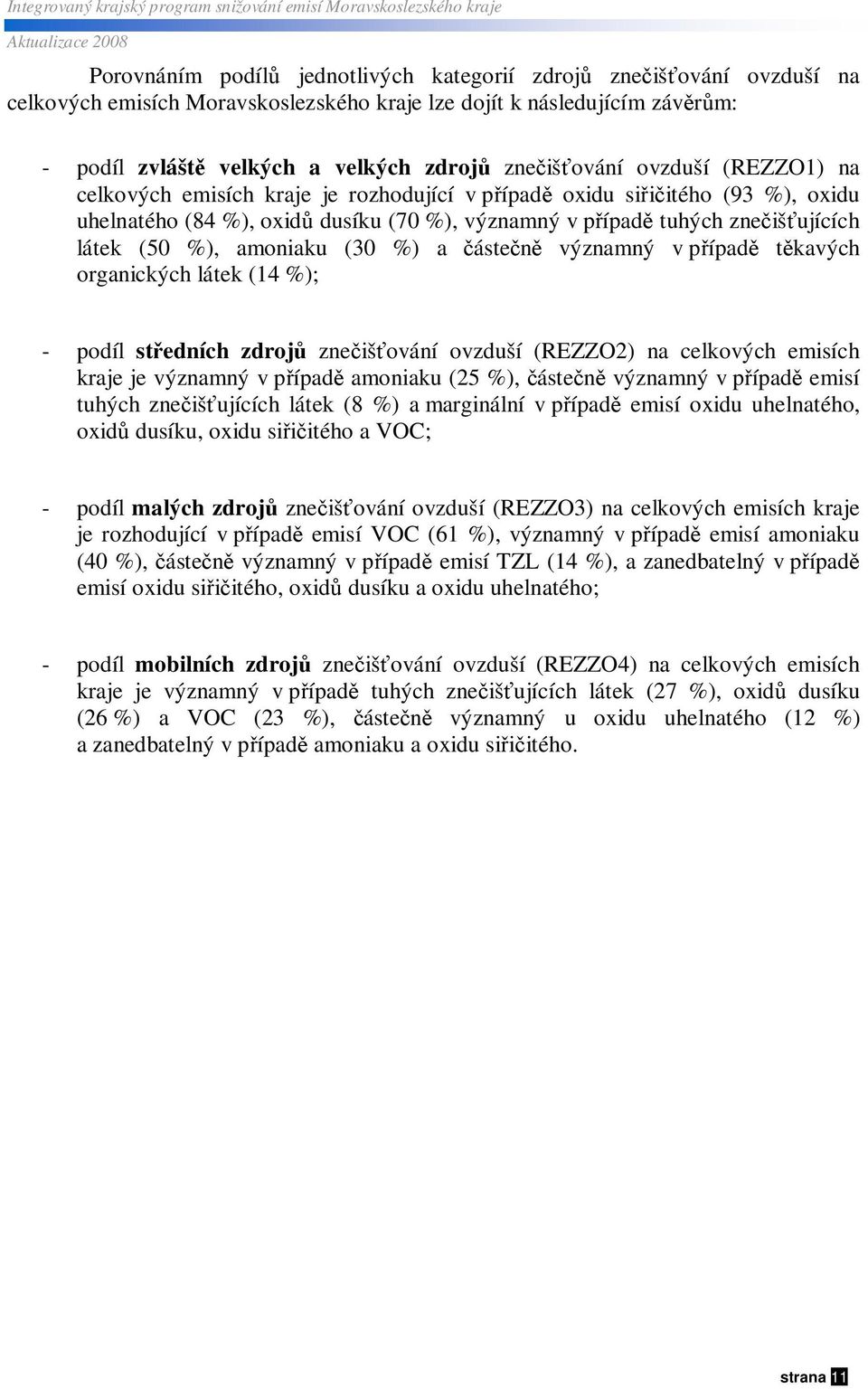 Integrovaný krajský program snižování emisí Moravskoslezského kraje
Aktualizace 2008

Porovnáním podílů jednotlivých kategorií zdrojů znečišťování ovzduší na celkových emisích Moravskoslezského kraje lze dojít k následujícím závěrům:

- podíl zvláště velkých a velkých zdrojů znečišťování ovzduší (REZZO1) na celkových emisích kraje je rozhodující v případě oxidu siřičitého (93 %), oxidu uhelnatého (84 %), oxidů dusíku (70 %), významný v případě tuhých znečišťujících látek (50 %), amoniaku (30 %) a částečně významný v případě těkavých organických látek (14 %);

- podíl středních zdrojů znečišťování ovzduší (REZZO2) na celkových emisích kraje je významný v případě amoniaku (25 %), částečně významný v případě emisí tuhých znečišťujících látek (8 %) a marginální v případě emisí oxidu uhelnatého, oxidů dusíku, oxidu siřičitého a VOC;

- podíl malých zdrojů znečišťování ovzduší (REZZO3) na celkových emisích kraje je rozhodující v případě emisí VOC (61 %), významný v případě emisí amoniaku (40 %), částečně významný v případě emisí TZL (14 %), a zanedbatelný v případě emisí oxidu siřičitého, oxidů dusíku a oxidu uhelnatého;

- podíl mobilních zdrojů znečišťování ovzduší (REZZO4) na celkových emisích kraje je významný v případě tuhých znečišťujících látek (27 %), oxidů dusíku (26 %) a VOC (23 %), částečně významný u oxidu uhelnatého (12 %) a zanedbatelný v případě amoniaku a oxidu siřičitého.

strana 11